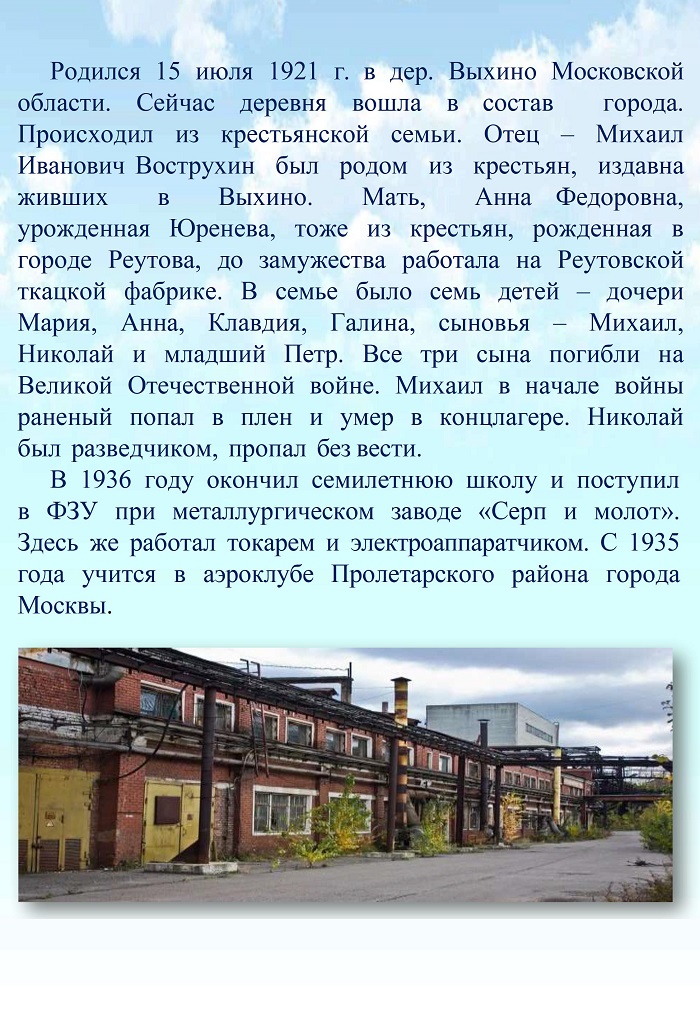 Родился 15 июля 1921 г. в дер. Выхино Московской области. Сейчас деревня вошла в состав города. Происходил из крестьянской семьи. Отец – Михаил Иванович Вострухин был родом из крестьян, издавна живших в Выхино. Мать, Анна Федоровна, урожденная Юренева, тоже из крестьян, рожденная в городе Реутова, до замужества работала на Реутовской ткацкой фабрике. В семье было семь детей – дочери Мария, Анна, Клавдия, Галина, сыновья – Михаил, Николай и младший Петр. Все три сына погибли на Великой Отечественной войне. Михаил в начале войны раненый попал в плен и умер в концлагере. Николай был разведчиком, пропал без вести.

В 1936 году окончил семилетнюю школу и поступил в ФЗУ при металлургическом заводе «Серп и молот». Здесь же работал токарем и электроаппаратчиком. С 1935 года учится в аэроклубе Пролетарского района города Москвы.